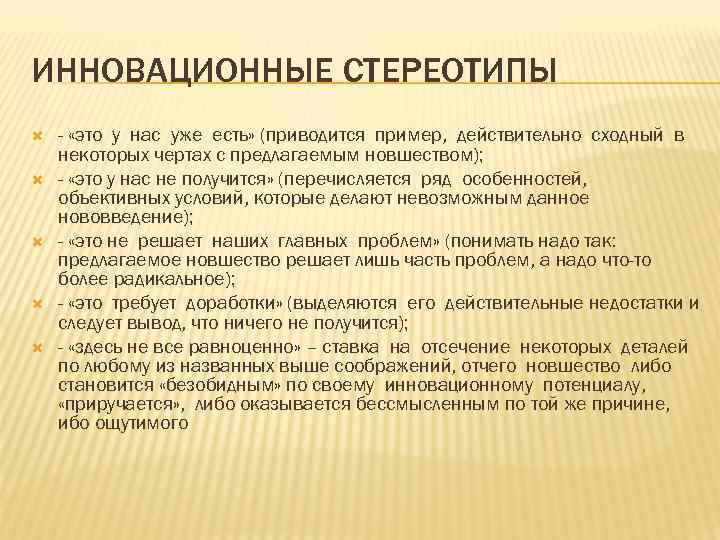 ИННОВАЦИОННЫЕ СТЕРЕОТИПЫ

- «это у нас уже есть» (приводится пример, действительно сходный в некоторых чертах с предлагаемым новшеством);

- «это у нас не получится» (перечисляется ряд особенностей, объективных условий, которые делают невозможным данное нововведение);

- «это не решает наших главных проблем» (понимать надо так: предлагаемое новшество решает лишь часть проблем, а надо что-то более радикальное);

- «это требует доработки» (выделяются его действительные недостатки и следует вывод, что ничего не получится);

- «здесь не все равноценно» – ставка на отсечение некоторых деталей по любому из названных выше соображений, отчего новшество либо становится «безобидным» по своему инновационному потенциалу, «приручается», либо оказывается бессмысленным по той же причине, ибо ощутимого